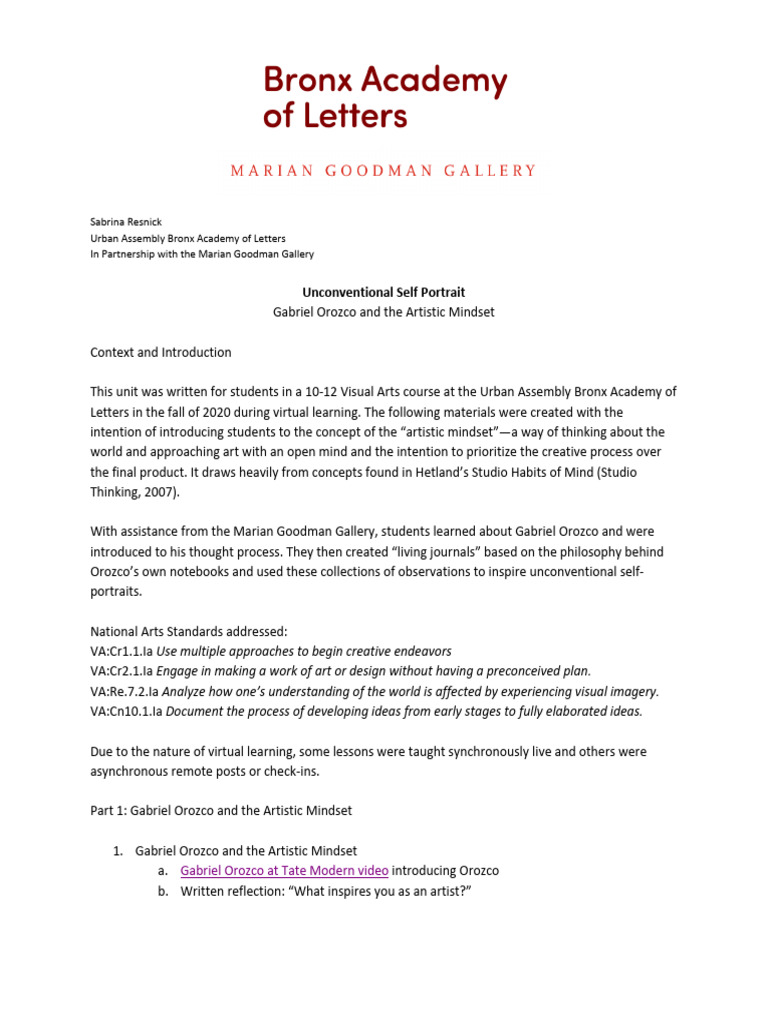 Bronx Academy of Letters

MARIAN GOODMAN GALLERY

Sabrina Resnick
Urban Assembly Bronx Academy of Letters
In Partnership with the Marian Goodman Gallery

Unconventional Self Portrait
Gabriel Orozco and the Artistic Mindset

Context and Introduction

This unit was written for students in a 10-12 Visual Arts course at the Urban Assembly Bronx Academy of Letters in the fall of 2020 during virtual learning. The following materials were created with the intention of introducing students to the concept of the "artistic mindset"—a way of thinking about the world and approaching art with an open mind and the intention to prioritize the creative process over the final product. It draws heavily from concepts found in Hetland's Studio Habits of Mind (Studio Thinking, 2007).

With assistance from the Marian Goodman Gallery, students learned about Gabriel Orozco and were introduced to his thought process. They then created "living journals" based on the philosophy behind Orozco's own notebooks and used these collections of observations to inspire unconventional self-portraits.

National Arts Standards addressed:
VA:Cr1.1.Ia Use multiple approaches to begin creative endeavors
VA:Cr2.1.Ia Engage in making a work of art or design without having a preconceived plan.
VA:Re.7.2.Ia Analyze how one's understanding of the world is affected by experiencing visual imagery.
VA:Cn10.1.Ia Document the process of developing ideas from early stages to fully elaborated ideas.

Due to the nature of virtual learning, some lessons were taught synchronously live and others were asynchronous remote posts or check-ins.

Part 1: Gabriel Orozco and the Artistic Mindset

1. Gabriel Orozco and the Artistic Mindset
a. Gabriel Orozco at Tate Modern video introducing Orozco
b. Written reflection: "What inspires you as an artist?"